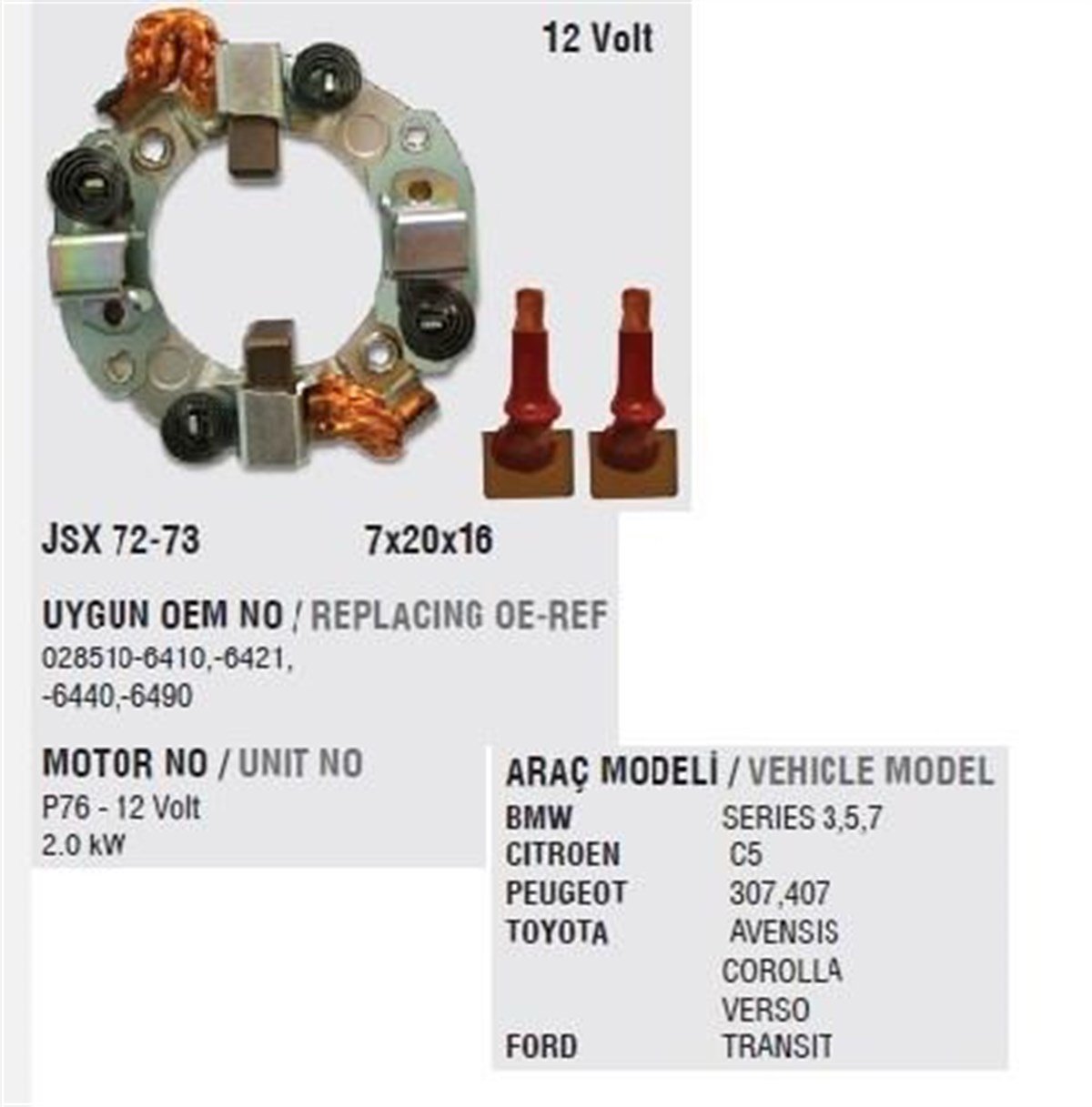 12 Volt

JSX 72-73

7x20x16

UYGUN OEM NO / REPLACING OE-REF

028510-6410,-6421,
-6440,-6490

MOTOR NO / UNIT NO

P76 - 12 Volt
2.0 kW

ARAÇ MODELİ / VEHICLE MODEL

BMW SERIES 3,5,7
CITROEN C5
PEUGEOT 307,407
TOYOTA AVENSIS
COROLLA
VERSO
FORD TRANSIT